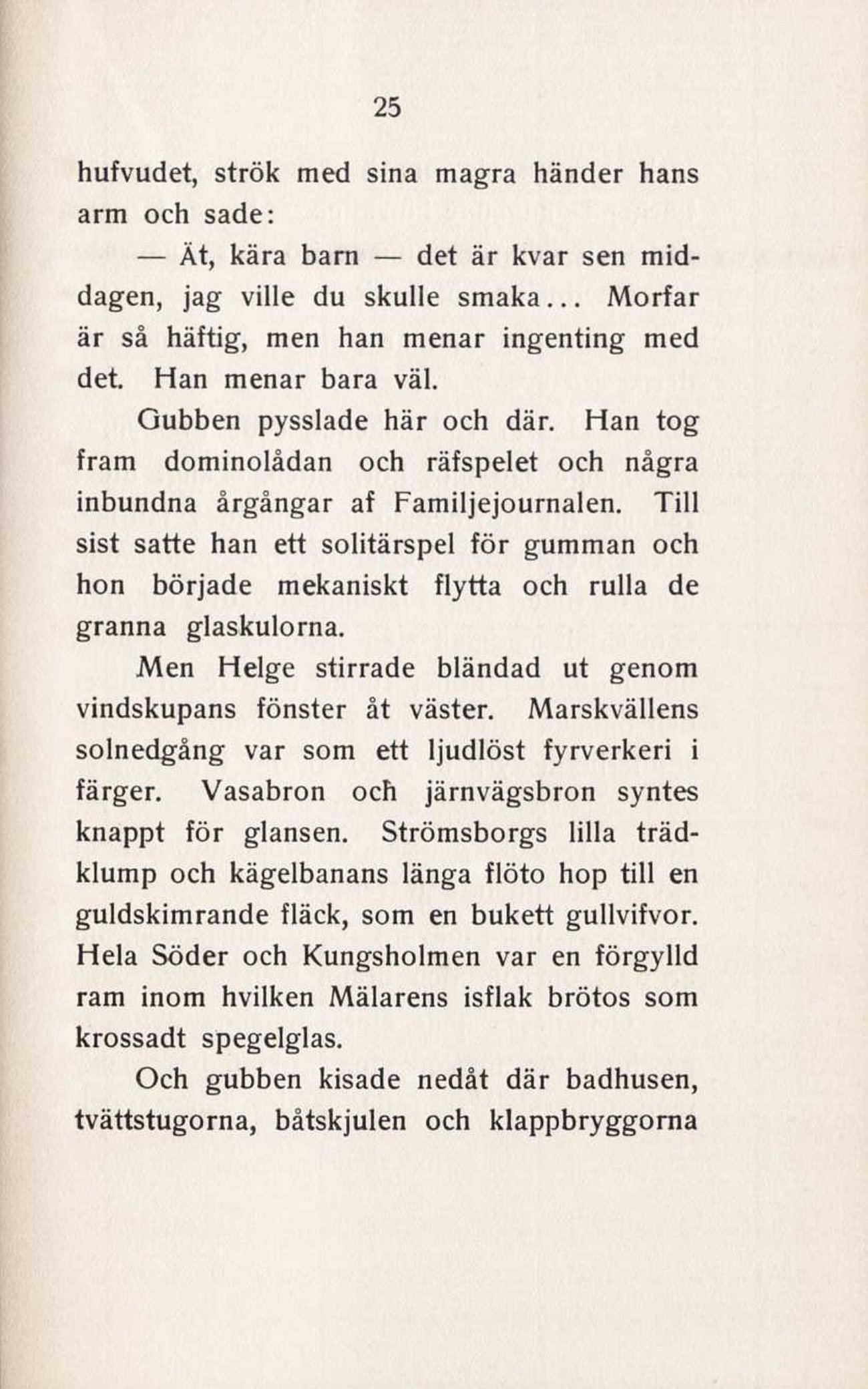 25

hufvudet, strök med sina magra händer hans arm och sade:

— Ät, kära barn — det är kvar sen middagen, jag ville du skulle smaka... Morfar är så häftig, men han menar ingenting med det. Han menar bara väl.

Gubben pysslade här och där. Han tog fram dominolådan och räfspelet och några inbundna årgångar af Familjejournalen. Till sist satte han ett solitärspel för gumman och hon började mekaniskt flytta och rulla de granna glaskulorna.

Men Helge stirrade bländad ut genom vindskupans fönster åt väster. Marskvällens solnedgång var som ett ljudlöst fyrverkeri i färger. Vasabron och järnvägsbron syntes knappt för glansen. Strömsborgs lilla trädklump och kägelbanans länga flöto hop till en guldskimrande fläck, som en bukett gullvifvor. Hela Söder och Kungsholmen var en förgylld ram inom hvilken Mälarens isflak brötos som krossadt spegelglas.

Och gubben kisade nedåt där badhusen, tvättstugorna, båtskjulen och klappbryggorna